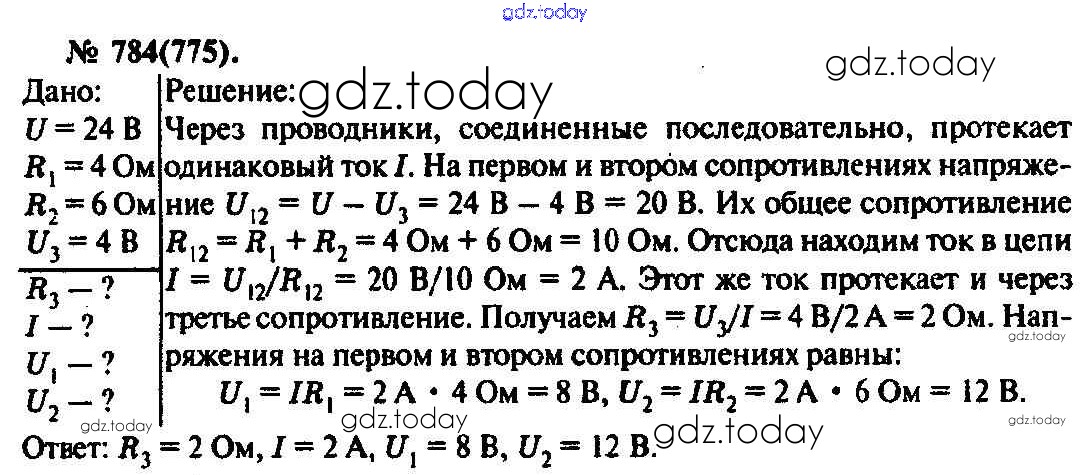 № 784(775).

Дано:
$U = 24$ В
$R_1 = 4$ Ом
$R_2 = 6$ Ом
$U_3 = 4$ В
$R_3$ — ?
$I$ — ?
$U_1$ — ?
$U_2$ — ?

Решение:
Через проводники, соединенные последовательно, протекает одинаковый ток $I$. На первом и втором сопротивлениях напряжение $U_{12} = U - U_3 = 24$ В $- 4$ В $= 20$ В. Их общее сопротивление $R_{12} = R_1 + R_2 = 4$ Ом $+ 6$ Ом $= 10$ Ом. Отсюда находим ток в цепи $I = U_{12}/R_{12} = 20$ В/10 Ом $= 2$ А. Этот же ток протекает и через третье сопротивление. Получаем $R_3 = U_3/I = 4$ В/2 А $= 2$ Ом. Напряжения на первом и втором сопротивлениях равны:
$U_1 = IR_1 = 2$ А $\cdot$ 4 Ом $= 8$ В, $U_2 = IR_2 = 2$ А $\cdot$ 6 Ом $= 12$ В.

Ответ: $R_3 = 2$ Ом, $I = 2$ А, $U_1 = 8$ В, $U_2 = 12$ В.

gdz.today